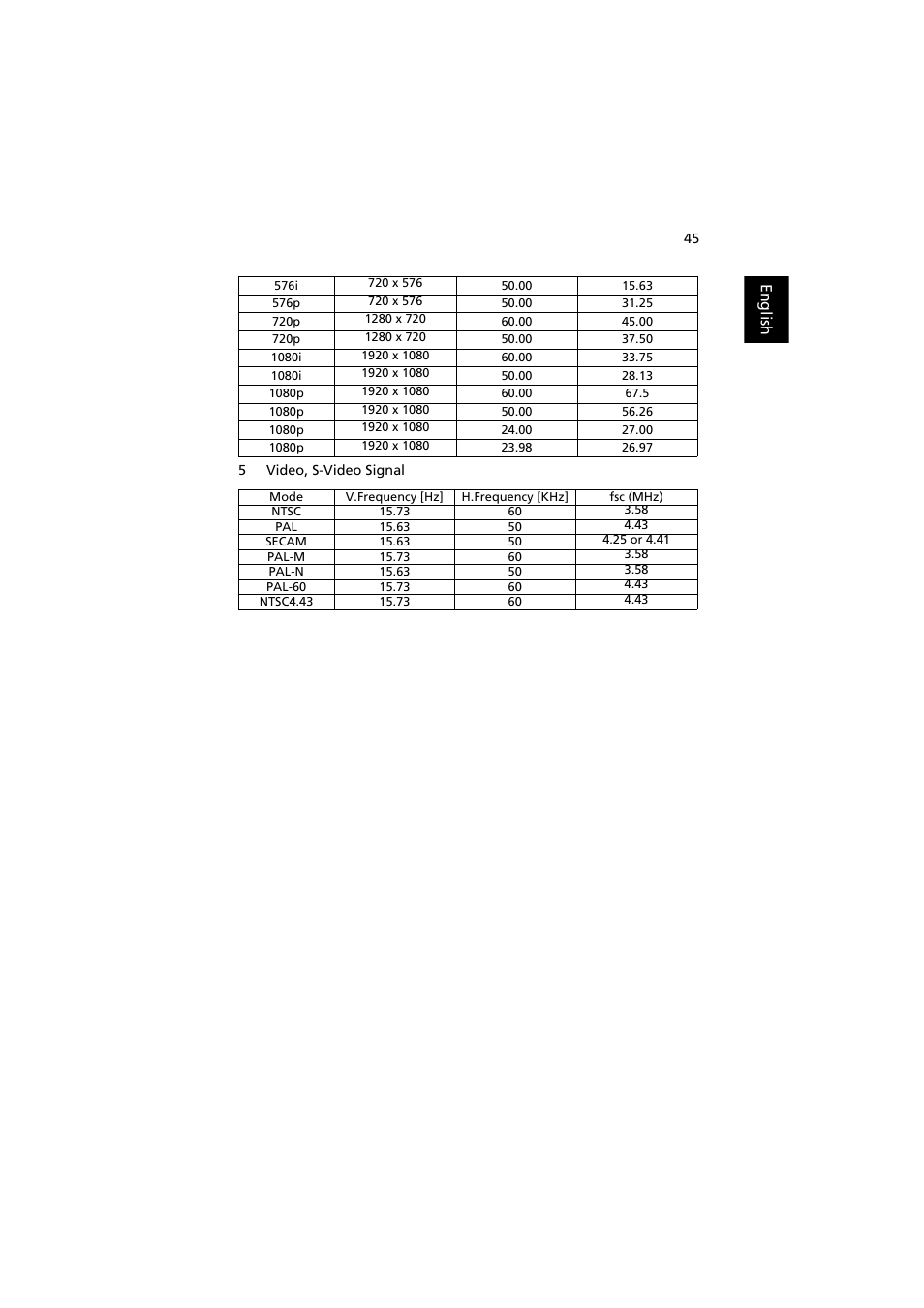 45

English

| 576i | 720 x 576 | 50.00 | 15.63 |
|---|---|---|---|
| 576p | 720 x 576 | 50.00 | 31.25 |
| 720p | 1280 x 720 | 60.00 | 45.00 |
| 720p | 1280 x 720 | 50.00 | 37.50 |
| 1080i | 1920 x 1080 | 60.00 | 33.75 |
| 1080i | 1920 x 1080 | 50.00 | 28.13 |
| 1080p | 1920 x 1080 | 60.00 | 67.5 |
| 1080p | 1920 x 1080 | 50.00 | 56.26 |
| 1080p | 1920 x 1080 | 24.00 | 27.00 |
| 1080p | 1920 x 1080 | 23.98 | 26.97 |

5 Video, S-Video Signal

| Mode | V.Frequency [Hz] | H.Frequency [KHz] | fsc (MHz) |
|---|---|---|---|
| NTSC | 15.73 | 60 | 3.58 |
| PAL | 15.63 | 50 | 4.43 |
| SECAM | 15.63 | 50 | 4.25 or 4.41 |
| PAL-M | 15.73 | 60 | 3.58 |
| PAL-N | 15.63 | 50 | 3.58 |
| PAL-60 | 15.73 | 60 | 4.43 |
| NTSC4.43 | 15.73 | 60 | 4.43 |